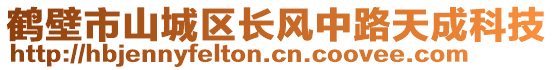 鹤壁市山城区长风中路天成科技
http://hbjennyfelton.cn.coovee.com